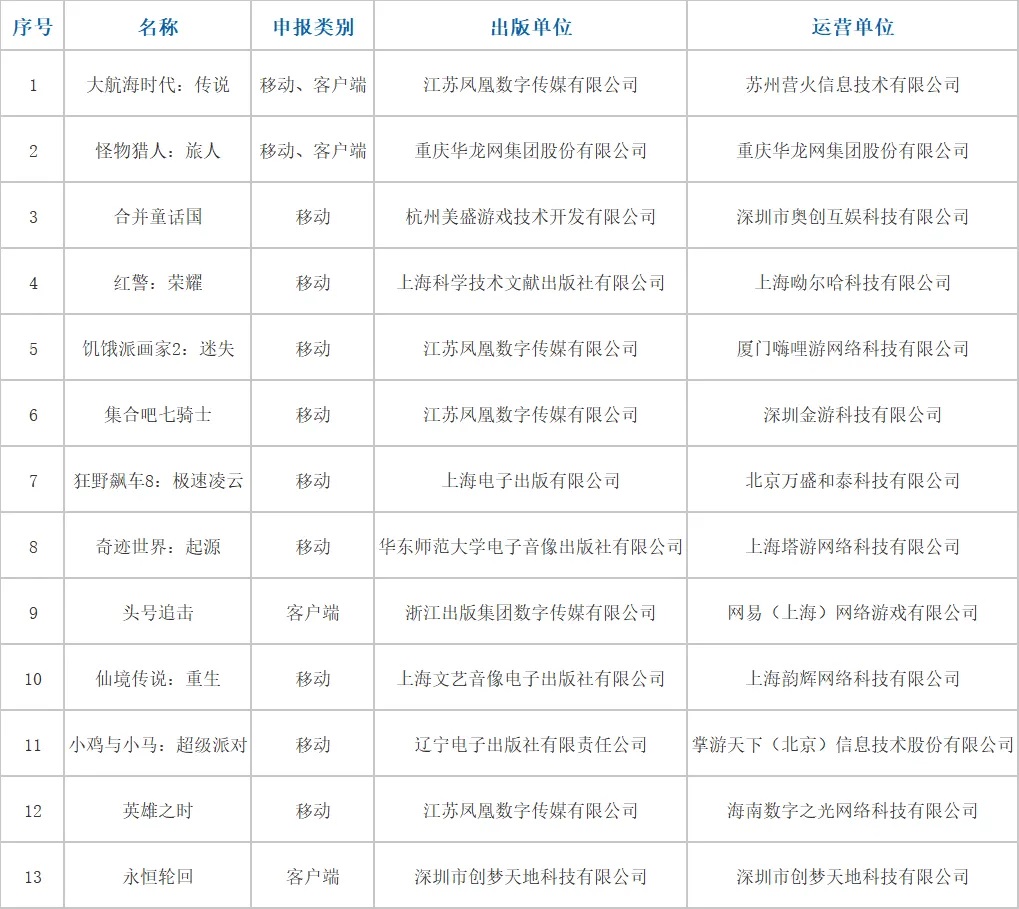 | 序号 | 名称 | 申报类别 | 出版单位 | 运营单位 |
|---|---|---|---|---|
| 1 | 大航海时代：传说 | 移动、客户端 | 江苏凤凰数字传媒有限公司 | 苏州营火信息技术有限公司 |
| 2 | 怪物猎人：旅人 | 移动、客户端 | 重庆华龙网集团股份有限公司 | 重庆华龙网集团股份有限公司 |
| 3 | 合并童话国 | 移动 | 杭州美盛游戏技术开发有限公司 | 深圳市奥创互娱科技有限公司 |
| 4 | 红警：荣耀 | 移动 | 上海科学技术文献出版社有限公司 | 上海呦尔哈科技有限公司 |
| 5 | 饥饿派画家2：迷失 | 移动 | 江苏凤凰数字传媒有限公司 | 厦门嗨哩游网络科技有限公司 |
| 6 | 集合吧七骑士 | 移动 | 江苏凤凰数字传媒有限公司 | 深圳金游科技有限公司 |
| 7 | 狂野飙车8：极速凌云 | 移动 | 上海电子出版有限公司 | 北京万盛和泰科技有限公司 |
| 8 | 奇迹世界：起源 | 移动 | 华东师范大学电子音像出版社有限公司 | 上海塔游网络科技有限公司 |
| 9 | 头号追击 | 客户端 | 浙江出版集团数字传媒有限公司 | 网易（上海）网络游戏有限公司 |
| 10 | 仙境传说：重生 | 移动 | 上海文艺音像电子出版社有限公司 | 上海韵辉网络科技有限公司 |
| 11 | 小鸡与小马：超级派对 | 移动 | 辽宁电子出版社有限责任公司 | 掌游天下（北京）信息技术股份有限公司 |
| 12 | 英雄之时 | 移动 | 江苏凤凰数字传媒有限公司 | 海南数字之光网络科技有限公司 |
| 13 | 永恒轮回 | 客户端 | 深圳市创梦天地科技有限公司 | 深圳市创梦天地科技有限公司 |